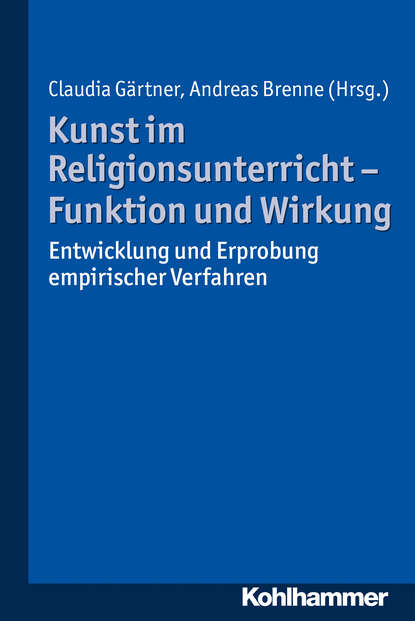 Claudia Gärtner, Andreas Brenne (Hrsg.)

Kunst im Religionsunterricht – Funktion und Wirkung

Entwicklung und Erprobung empirischer Verfahren

Kohlhammer